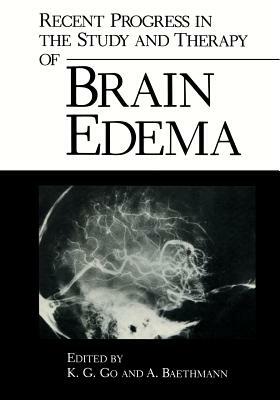 RECENT PROGRESS IN THE STUDY AND THERAPY OF

BRAIN EDEMA

EDITED BY
K. G. GO AND A. BAETHMANN